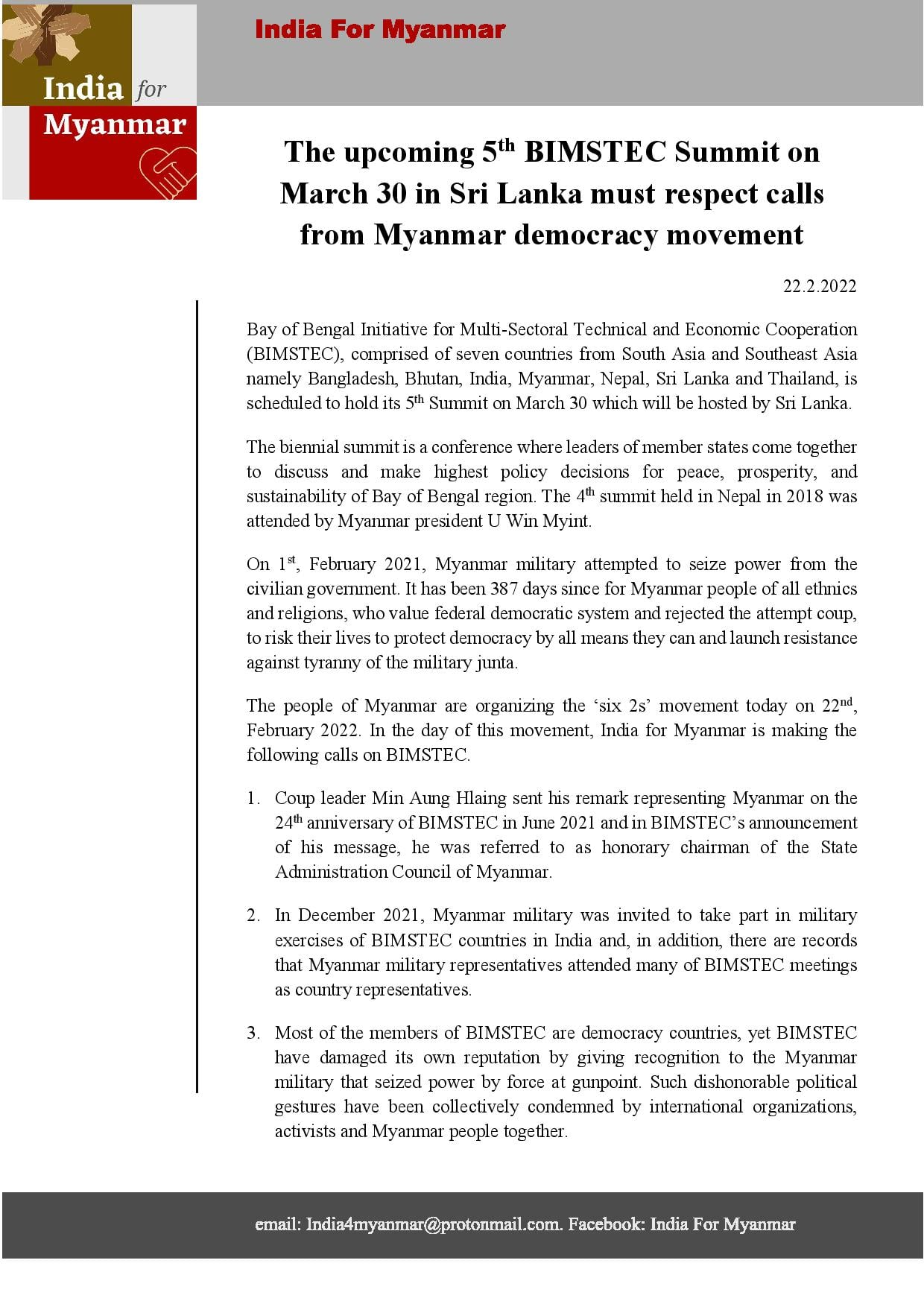 India for Myanmar

India For Myanmar

The upcoming 5$^{th}$ BIMSTEC Summit on March 30 in Sri Lanka must respect calls from Myanmar democracy movement

22.2.2022

Bay of Bengal Initiative for Multi-Sectoral Technical and Economic Cooperation (BIMSTEC), comprised of seven countries from South Asia and Southeast Asia namely Bangladesh, Bhutan, India, Myanmar, Nepal, Sri Lanka and Thailand, is scheduled to hold its 5$^{th}$ Summit on March 30 which will be hosted by Sri Lanka.

The biennial summit is a conference where leaders of member states come together to discuss and make highest policy decisions for peace, prosperity, and sustainability of Bay of Bengal region. The 4$^{th}$ summit held in Nepal in 2018 was attended by Myanmar president U Win Myint.

On 1$^{st}$, February 2021, Myanmar military attempted to seize power from the civilian government. It has been 387 days since for Myanmar people of all ethnics and religions, who value federal democratic system and rejected the attempt coup, to risk their lives to protect democracy by all means they can and launch resistance against tyranny of the military junta.

The people of Myanmar are organizing the ‘six 2s’ movement today on 22$^{nd}$, February 2022. In the day of this movement, India for Myanmar is making the following calls on BIMSTEC.

1. Coup leader Min Aung Hlaing sent his remark representing Myanmar on the 24$^{th}$ anniversary of BIMSTEC in June 2021 and in BIMSTEC’s announcement of his message, he was referred to as honorary chairman of the State Administration Council of Myanmar.

2. In December 2021, Myanmar military was invited to take part in military exercises of BIMSTEC countries in India and, in addition, there are records that Myanmar military representatives attended many of BIMSTEC meetings as country representatives.

3. Most of the members of BIMSTEC are democracy countries, yet BIMSTEC have damaged its own reputation by giving recognition to the Myanmar military that seized power by force at gunpoint. Such dishonorable political gestures have been collectively condemned by international organizations, activists and Myanmar people together.

email: India4myanmar@protonmail.com. Facebook: India For Myanmar